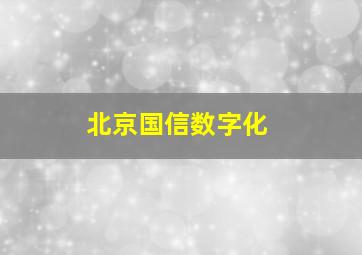 北京国信数字化